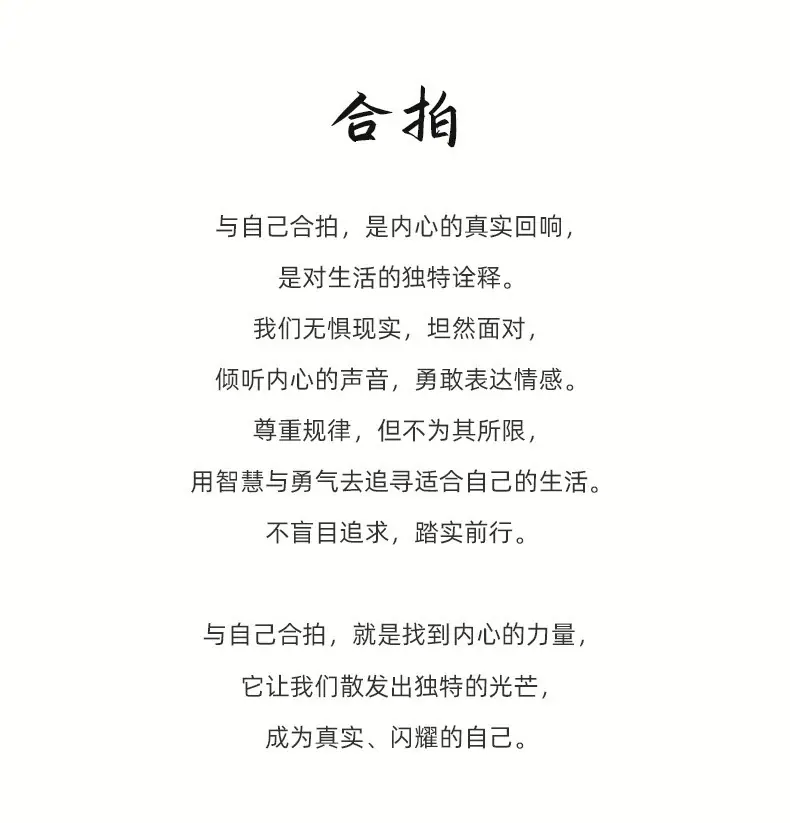 合拍

与自己合拍，是内心的真实回响，
是对生活的独特诠释。
我们无惧现实，坦然面对，
倾听内心的声音，勇敢表达情感。
尊重规律，但不为其所限，
用智慧与勇气去追寻适合自己的生活。
不盲目追求，踏实前行。

与自己合拍，就是找到内心的力量，
它让我们散发出独特的光芒，
成为真实、闪耀的自己。